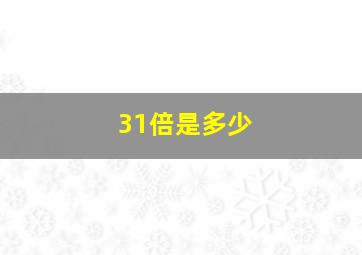 31倍是多少